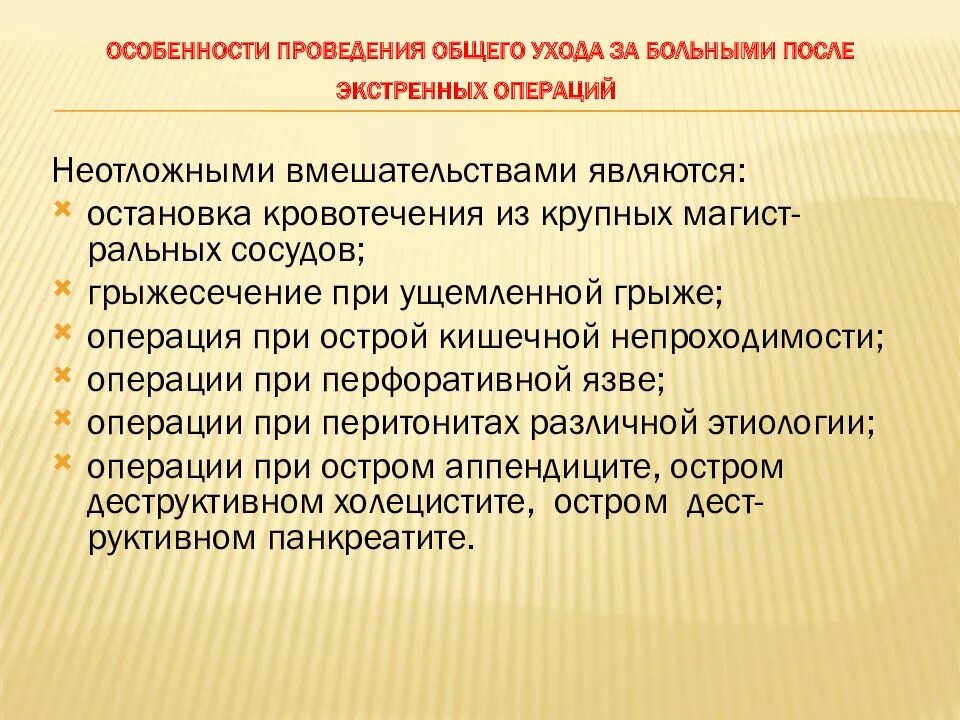 ОСОБЕННОСТИ ПРОВЕДЕНИЯ ОБЩЕГО УХОДА ЗА БОЛЬНЫМИ ПОСЛЕ ЭКСТРЕННЫХ ОПЕРАЦИЙ

Неотложными вмешательствами являются:
остановка кровотечения из крупных магистральных сосудов;
грыжесечение при ущемленной грыже;
операция при острой кишечной непроходимости;
операции при перфоративной язве;
операции при перитонитах различной этиологии;
операции при остром аппендиците, остром деструктивном холецистите, остром деструктивном панкреатите.